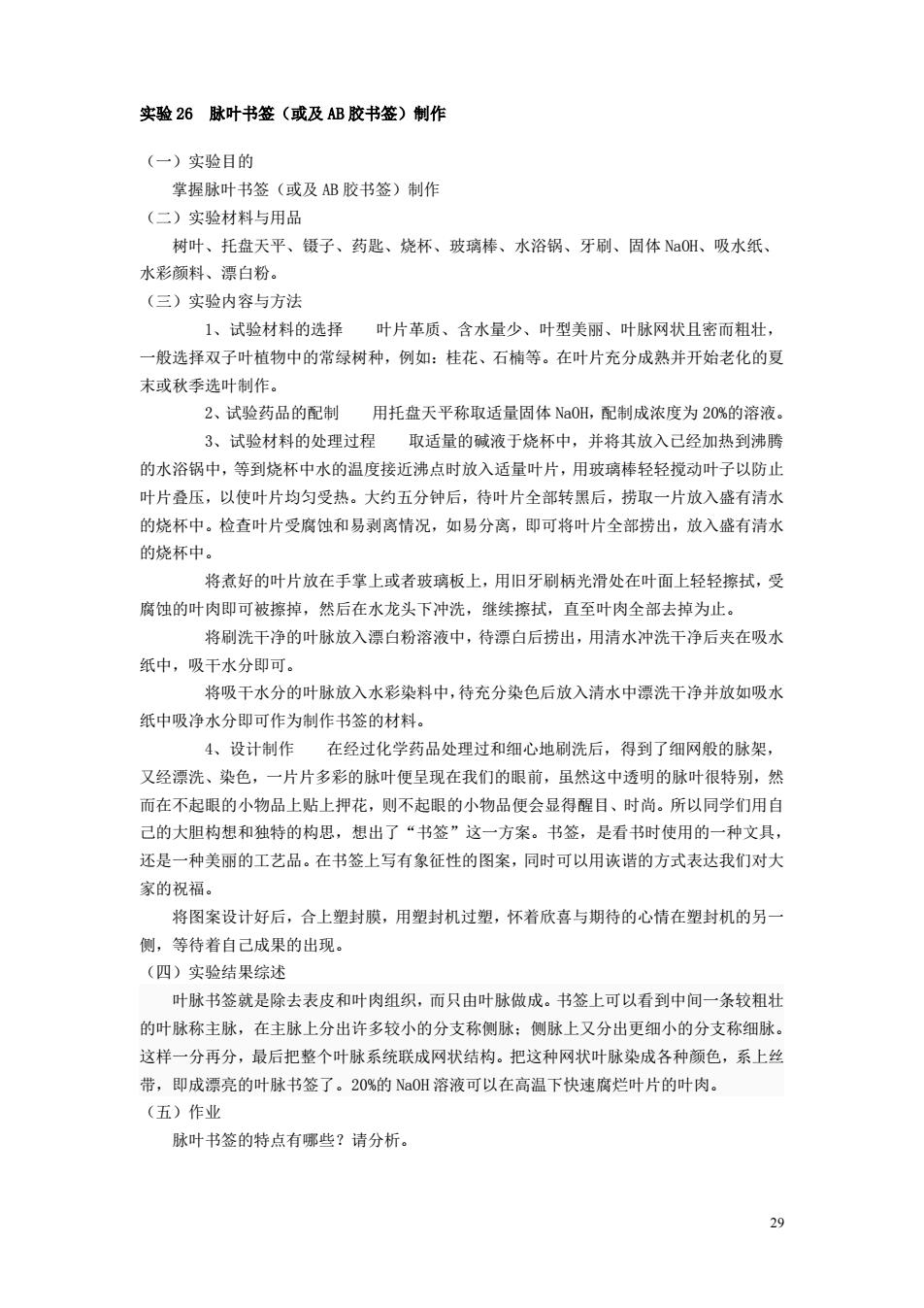 实验 26　脉叶书签（或及 AB 胶书签）制作

（一）实验目的

掌握脉叶书签（或及 AB 胶书签）制作

（二）实验材料与用品

树叶、托盘天平、镊子、药匙、烧杯、玻璃棒、水浴锅、牙刷、固体 NaOH、吸水纸、水彩颜料、漂白粉。

（三）实验内容与方法

1、试验材料的选择　叶片革质、含水量少、叶型美丽、叶脉网状且密而粗壮，一般选择双子叶植物中的常绿树种，例如：桂花、石楠等。在叶片充分成熟并开始老化的夏末或秋季选叶制作。

2、试验药品的配制　用托盘天平称取适量固体 NaOH，配制成浓度为 20%的溶液。

3、试验材料的处理过程　取适量的碱液于烧杯中，并将其放入已经加热到沸腾的水浴锅中，等到烧杯中水的温度接近沸点时放入适量叶片，用玻璃棒轻轻搅动叶子以防止叶片叠压，以使叶片均匀受热。大约五分钟后，待叶片全部转黑后，捞取一片放入盛有清水的烧杯中。检查叶片受腐蚀和易剥离情况，如易分离，即可将叶片全部捞出，放入盛有清水的烧杯中。

将煮好的叶片放在手掌上或者玻璃板上，用旧牙刷柄光滑处在叶面上轻轻擦拭，受腐蚀的叶肉即可被擦掉，然后在水龙头下冲洗，继续擦拭，直至叶肉全部去掉为止。

将刷洗干净的叶脉放入漂白粉溶液中，待漂白后捞出，用清水冲洗干净后夹在吸水纸中，吸干水分即可。

将吸干水分的叶脉放入水彩染料中，待充分染色后放入清水中漂洗干净并放如吸水纸中吸净水分即可作为制作书签的材料。

4、设计制作　在经过化学药品处理过和细心地刷洗后，得到了细网般的脉架，又经漂洗、染色，一片片多彩的脉叶便呈现在我们的眼前，虽然这中透明的脉叶很特别，然而在不起眼的小物品上贴上押花，则不起眼的小物品便会显得醒目、时尚。所以同学们用自己的大胆构想和独特的构思，想出了“书签”这一方案。书签，是看书时使用的一种文具，还是一种美丽的工艺品。在书签上写有象征性的图案，同时可以用诙谐的方式表达我们对大家的祝福。

将图案设计好后，合上塑封膜，用塑封机过塑，怀着欣喜与期待的心情在塑封机的另一侧，等待着自己成果的出现。

（四）实验结果综述

叶脉书签就是除去表皮和叶肉组织，而只由叶脉做成。书签上可以看到中间一条较粗壮的叶脉称主脉，在主脉上分出许多较小的分支称侧脉；侧脉上又分出更细小的分支称细脉。这样一分再分，最后把整个叶脉系统联成网状结构。把这种网状叶脉染成各种颜色，系上丝带，即成漂亮的叶脉书签了。20%的 NaOH 溶液可以在高温下快速腐烂叶片的叶肉。

（五）作业

脉叶书签的特点有哪些？请分析。

29